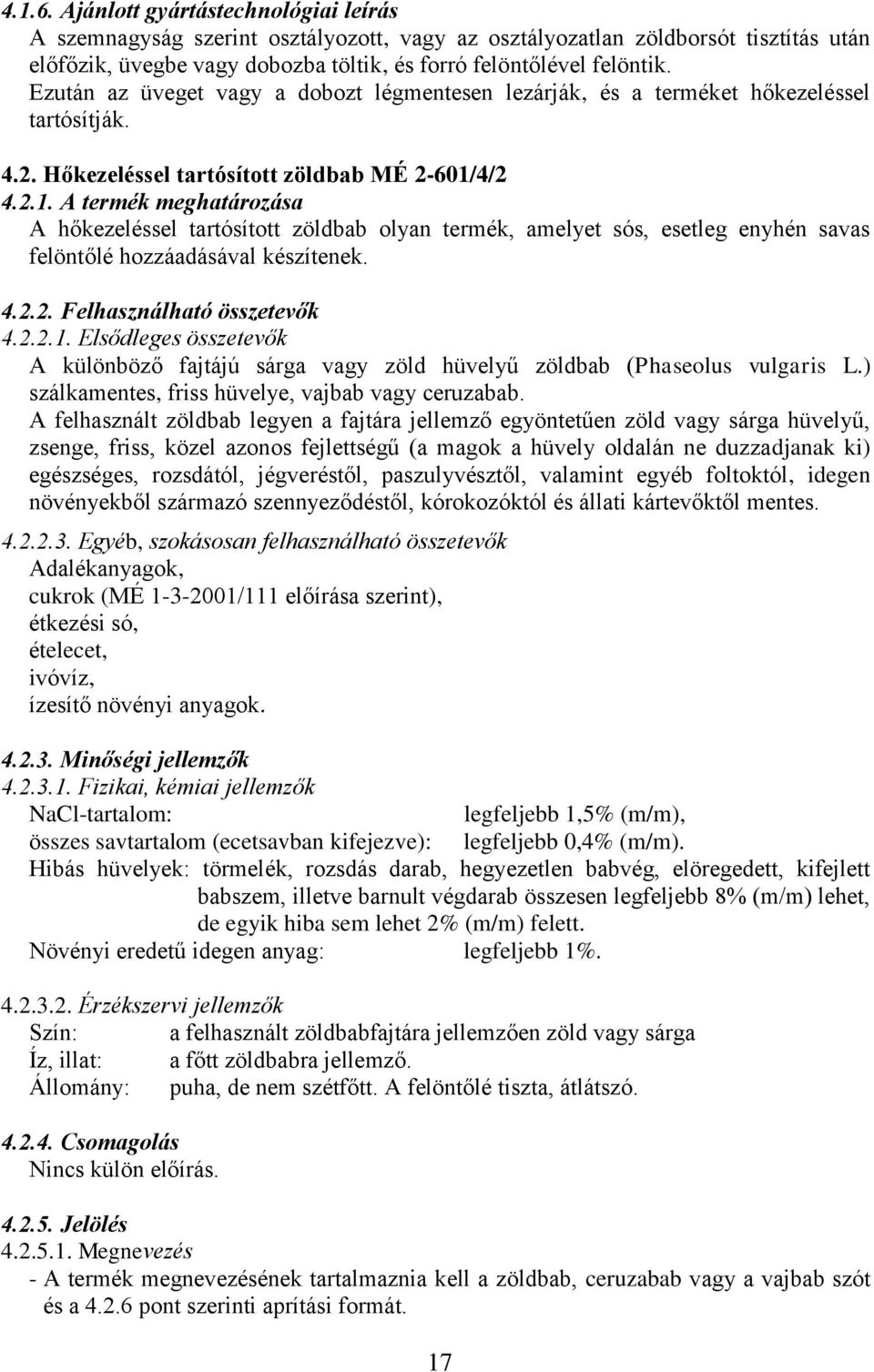 4.1.6. Ajánlott gyártástechnológiai leírás
A szemnagyság szerint osztályozott, vagy az osztályozatlan zöldborsót tisztítás után előfőzik, üvegbe vagy dobozba töltik, és forró felöntőlével felöntik. Ezután az üveget vagy a dobozt légmentesen lezárják, és a terméket hőkezeléssel tartósítják.

4.2. Hőkezeléssel tartósított zöldbab MÉ 2-601/4/2
4.2.1. A termék meghatározása
A hőkezeléssel tartósított zöldbab olyan termék, amelyet sós, esetleg enyhén savas felöntőlé hozzáadásával készítenek.

4.2.2. Felhasználható összetevők
4.2.2.1. Elsődleges összetevők
A különböző fajtájú sárga vagy zöld hüvelyű zöldbab (Phaseolus vulgaris L.) szálkamentes, friss hüvelye, vajbab vagy ceruzabab.
A felhasznált zöldbab legyen a fajtára jellemző egyöntetűen zöld vagy sárga hüvelyű, zsenge, friss, közel azonos fejlettségű (a magok a hüvely oldalán ne duzzadjanak ki) egészséges, rozsdától, jégveréstől, paszulyvésztől, valamint egyéb foltoktól, idegen növényekből származó szennyeződéstől, kórokozóktól és állati kártevőktől mentes.

4.2.2.3. Egyéb, szokásosan felhasználható összetevők
Adalékanyagok,
cukrok (MÉ 1-3-2001/111 előírása szerint),
étkezési só,
ételecet,
ivóvíz,
ízesítő növényi anyagok.

4.2.3. Minőségi jellemzők
4.2.3.1. Fizikai, kémiai jellemzők
NaCl-tartalom: legfeljebb 1,5% (m/m),
összes savtartalom (ecetsavban kifejezve): legfeljebb 0,4% (m/m).
Hibás hüvelyek: törmelék, rozsdás darab, hegyezetlen babvég, elöregedett, kifejlett babszem, illetve barnult végdarab összesen legfeljebb 8% (m/m) lehet, de egyik hiba sem lehet 2% (m/m) felett.
Növényi eredetű idegen anyag: legfeljebb 1%.

4.2.3.2. Érzékszervi jellemzők
Szín: a felhasznált zöldbabfajtára jellemzően zöld vagy sárga
Íz, illat: a főtt zöldbabra jellemző.
Állomány: puha, de nem szétfőtt. A felöntőlé tiszta, átlátszó.

4.2.4. Csomagolás
Nincs külön előírás.

4.2.5. Jelölés
4.2.5.1. Megnevezés
- A termék megnevezésének tartalmaznia kell a zöldbab, ceruzabab vagy a vajbab szót és a 4.2.6 pont szerinti aprítási formát.

17